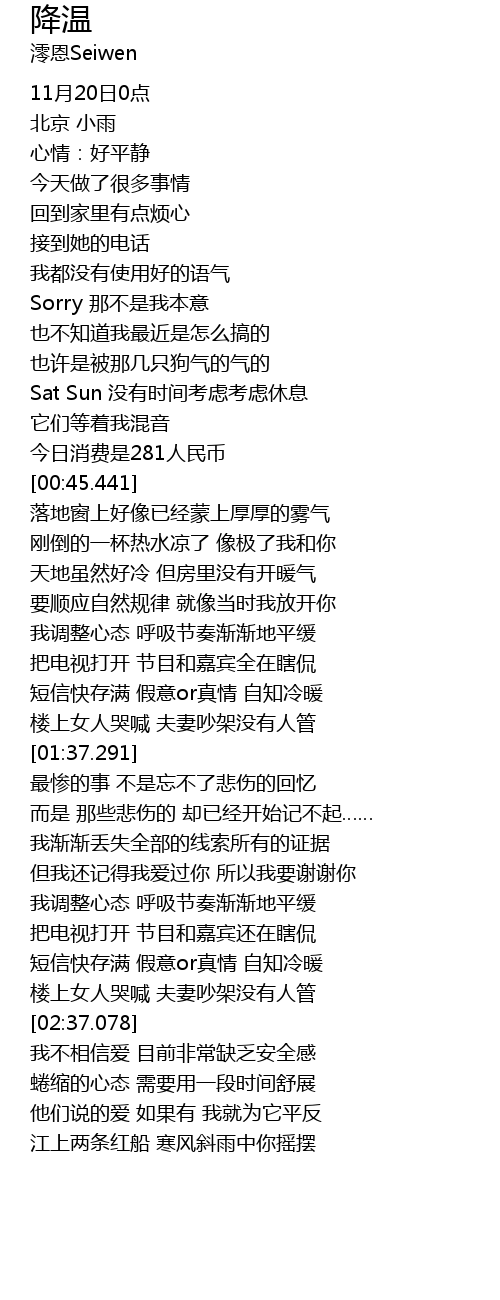 降温
澪恩Seiwen

11月20日0点
北京 小雨
心情：好平静
今天做了很多事情
回到家里有点烦心
接到她的电话
我都没有使用好的语气
Sorry 那不是我本意
也不知道我最近是怎么搞的
也许是被那几只狗气的气的
Sat Sun 没有时间考虑考虑休息
它们等着我混音
今日消费是281人民币
[00:45.441]
落地窗上好像已经蒙上厚厚的雾气
刚倒的一杯热水凉了 像极了我和你
天地虽然好冷 但房里没有开暖气
要顺应自然规律 就像当时我放开你
我调整心态 呼吸节奏渐渐地平缓
把电视打开 节目和嘉宾全在瞎侃
短信快存满 假意or真情 自知冷暖
楼上女人哭喊 夫妻吵架没有人管
[01:37.291]
最惨的事 不是忘不了悲伤的回忆
而是 那些悲伤的 却已经开始记不起……
我渐渐丢失全部的线索所有的证据
但我还记得我爱过你 所以我要谢谢你
我调整心态 呼吸节奏渐渐地平缓
把电视打开 节目和嘉宾还在瞎侃
短信快存满 假意or真情 自知冷暖
楼上女人哭喊 夫妻吵架没有人管
[02:37.078]
我不相信爱 目前非常缺乏安全感
蜷缩的心态 需要用一段时间舒展
他们说的爱 如果有 我就为它平反
江上两条红船 寒风斜雨中你摇摆